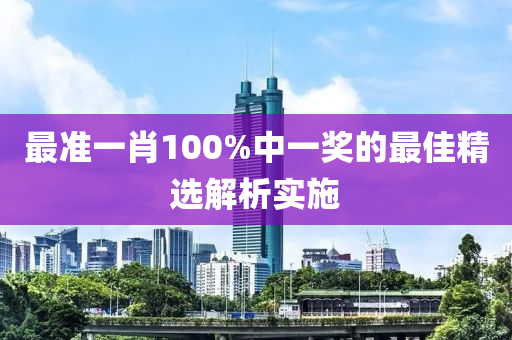 最准一肖100%中一奖的最佳精选解析实施